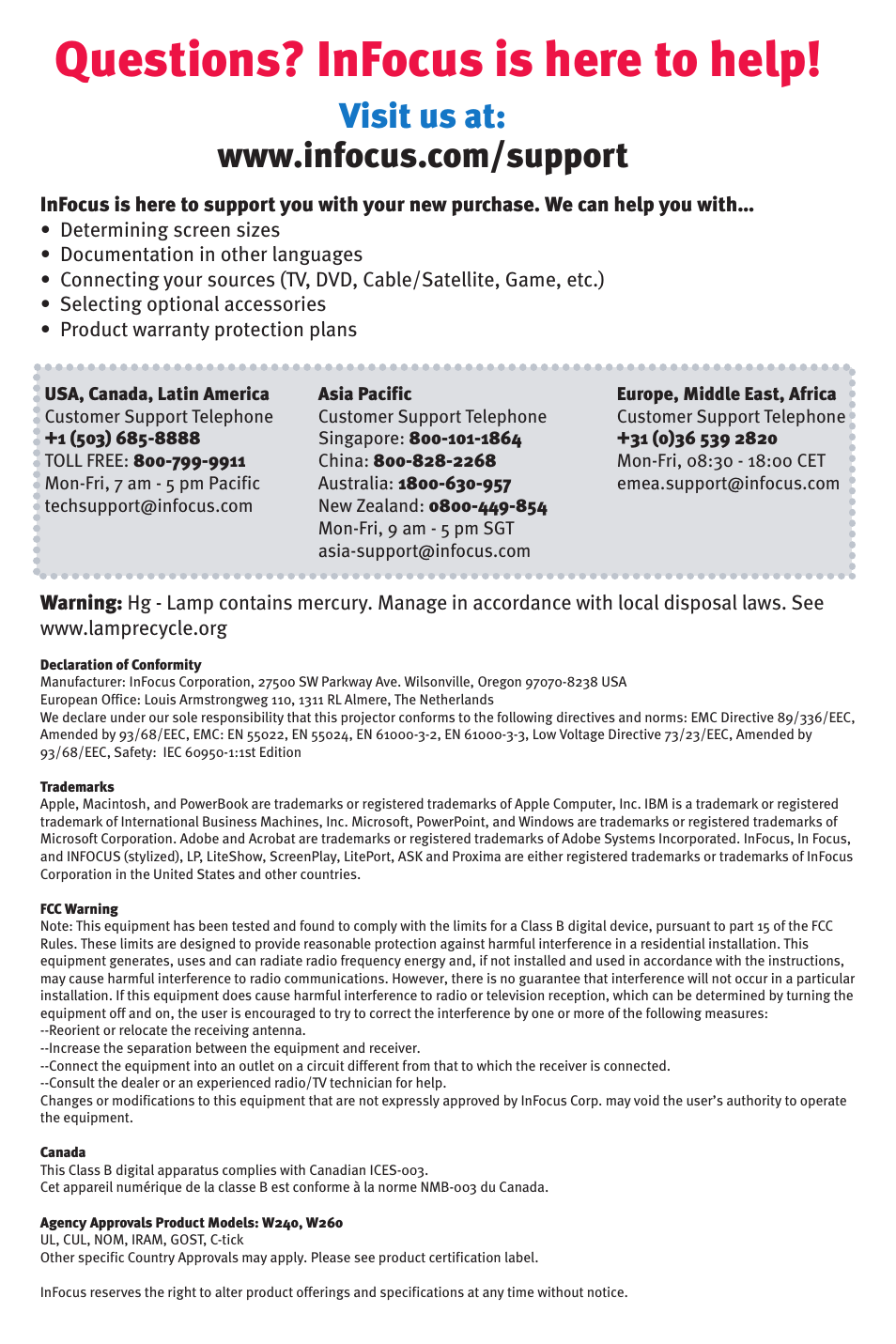 Questions? InFocus is here to help!

Visit us at:
www.infocus.com/support

InFocus is here to support you with your new purchase. We can help you with...
• Determining screen sizes
• Documentation in other languages
• Connecting your sources (TV, DVD, Cable/Satellite, Game, etc.)
• Selecting optional accessories
• Product warranty protection plans

USA, Canada, Latin America
Customer Support Telephone
+1 (503) 685-8888
TOLL FREE: 800-799-9911
Mon-Fri, 7 am - 5 pm Pacific
techsupport@infocus.com

Asia Pacific
Customer Support Telephone
Singapore: 800-101-1864
China: 800-828-2268
Australia: 1800-630-957
New Zealand: 0800-449-854
Mon-Fri, 9 am - 5 pm SGT
asia-support@infocus.com

Europe, Middle East, Africa
Customer Support Telephone
+31 (0)36 539 2820
Mon-Fri, 08:30 - 18:00 CET
emea.support@infocus.com

Warning: Hg - Lamp contains mercury. Manage in accordance with local disposal laws. See www.lamprecycle.org

Declaration of Conformity
Manufacturer: InFocus Corporation, 27500 SW Parkway Ave. Wilsonville, Oregon 97070-8238 USA
European Office: Louis Armstrongweg 110, 1311 RL Almere, The Netherlands
We declare under our sole responsibility that this projector conforms to the following directives and norms: EMC Directive 89/336/EEC, Amended by 93/68/EEC, EMC: EN 55022, EN 55024, EN 61000-3-2, EN 61000-3-3, Low Voltage Directive 73/23/EEC, Amended by 93/68/EEC, Safety: IEC 60950-1:1st Edition

Trademarks
Apple, Macintosh, and PowerBook are trademarks or registered trademarks of Apple Computer, Inc. IBM is a trademark or registered trademark of International Business Machines, Inc. Microsoft, PowerPoint, and Windows are trademarks or registered trademarks of Microsoft Corporation. Adobe and Acrobat are trademarks or registered trademarks of Adobe Systems Incorporated. InFocus, In Focus, and INFOCUS (stylized), LP, LiteShow, ScreenPlay, LitePort, ASK and Proxima are either registered trademarks or trademarks of InFocus Corporation in the United States and other countries.

FCC Warning
Note: This equipment has been tested and found to comply with the limits for a Class B digital device, pursuant to part 15 of the FCC Rules. These limits are designed to provide reasonable protection against harmful interference in a residential installation. This equipment generates, uses and can radiate radio frequency energy and, if not installed and used in accordance with the instructions, may cause harmful interference to radio communications. However, there is no guarantee that interference will not occur in a particular installation. If this equipment does cause harmful interference to radio or television reception, which can be determined by turning the equipment off and on, the user is encouraged to try to correct the interference by one or more of the following measures:
--Reorient or relocate the receiving antenna.
--Increase the separation between the equipment and receiver.
--Connect the equipment into an outlet on a circuit different from that to which the receiver is connected.
--Consult the dealer or an experienced radio/TV technician for help.
Changes or modifications to this equipment that are not expressly approved by InFocus Corp. may void the user's authority to operate the equipment.

Canada
This Class B digital apparatus complies with Canadian ICES-003.
Cet appareil numérique de la classe B est conforme à la norme NMB-003 du Canada.

Agency Approvals Product Models: W240, W260
UL, CUL, NOM, IRAM, GOST, C-tick
Other specific Country Approvals may apply. Please see product certification label.

InFocus reserves the right to alter product offerings and specifications at any time without notice.